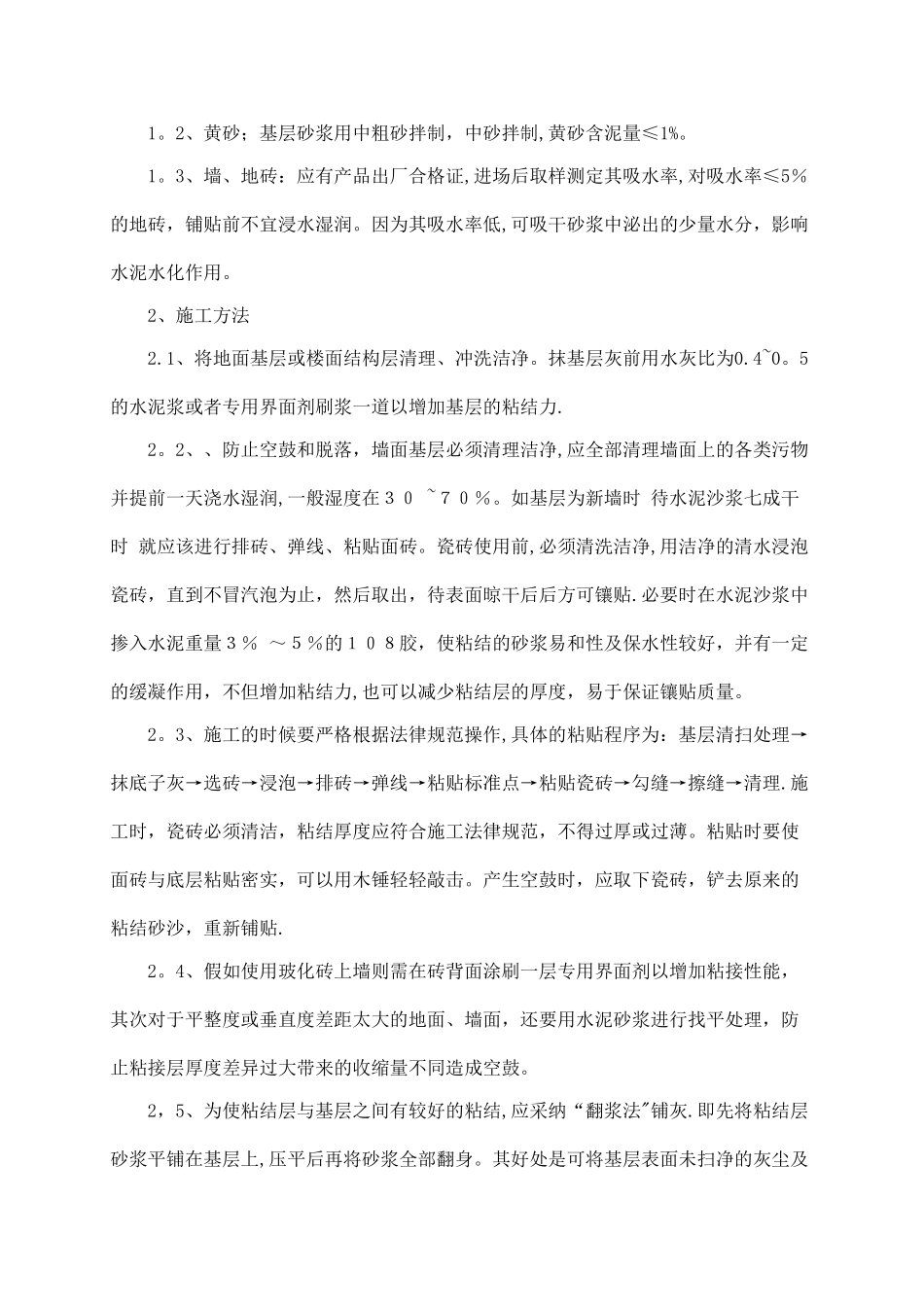 1。2、黄砂；基层砂浆用中粗砂拌制，中砂拌制,黄砂含泥量≤1%。

1。3、墙、地砖：应有产品出厂合格证,进场后取样测定其吸水率,对吸水率≤5%的地砖，铺贴前不宜浸水湿润。因为其吸水率低,可吸干砂浆中泌出的少量水分，影响水泥水化作用。

2、施工方法

2.1、将地面基层或楼面结构层清理、冲洗洁净。抹基层灰前用水灰比为0.4~0.5的水泥浆或者专用界面剂刷浆一道以增加基层的粘结力.

2。2、、防止空鼓和脱落，墙面基层必须清理洁净,应全部清理墙面上的各类污物并提前一天浇水湿润,一般湿度在３０ ~７０％。如基层为新墙时 待水泥沙浆七成干时 就应该进行排砖、弹线、粘贴面砖。瓷砖使用前,必须清洗洁净,用洁净的清水浸泡瓷砖，直到不冒汽泡为止，然后取出，待表面晾干后后方可镶贴.必要时在水泥沙浆中掺入水泥重量３％ ～５％的１０８胶，使粘结的砂浆易和性及保水性较好，并有一定的缓凝作用，不但增加粘结力,也可以减少粘结层的厚度，易于保证镶贴质量。

2。3、施工的时候要严格根据法律规范操作,具体的粘贴程序为：基层清扫处理→抹底子灰→选砖→浸泡→排砖→弹线→粘贴标准点→粘贴瓷砖→勾缝→擦缝→清理.施工时，瓷砖必须清洁，粘结厚度应符合施工法律规范，不得过厚或过薄。粘贴时要使面砖与底层粘贴密实，可以用木锤轻轻敲击。产生空鼓时，应取下瓷砖，铲去原来的粘结砂沙，重新铺贴.

2。4、假如使用玻化砖上墙则需在砖背面涂刷一层专用界面剂以增加粘接性能，其次对于平整度或垂直度差距太大的地面、墙面，还要用水泥砂浆进行找平处理，防止粘接层厚度差异过大带来的收缩量不同造成空鼓。

2，5、为使粘结层与基层之间有较好的粘结,应采纳“翻浆法"铺灰.即先将粘结层砂浆平铺在基层上,压平后再将砂浆全部翻身。其好处是可将基层表面未扫净的灰尘及